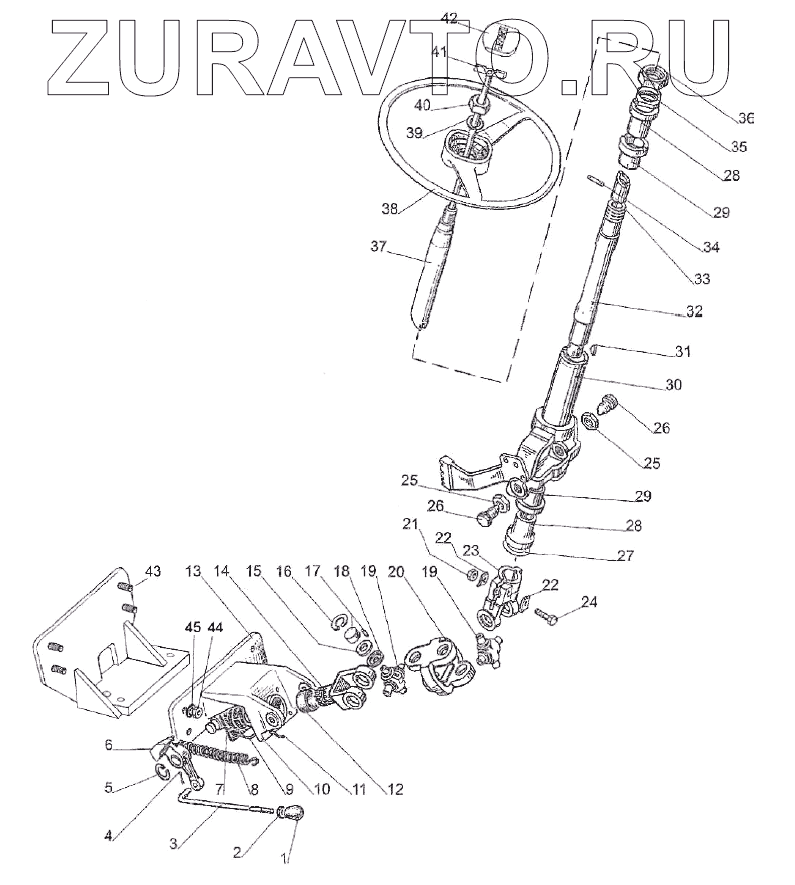 ZURAVTO.RU

42
41
40
39
38
37
36
35
28
29
34
33
32
31
30
26
25
25
26
29
28
27
21
22
23
22
24
43
13
14
15
16
17
18
19
20
19
45
44
6
5
4
7
8
9
10
11
12
3
2
1